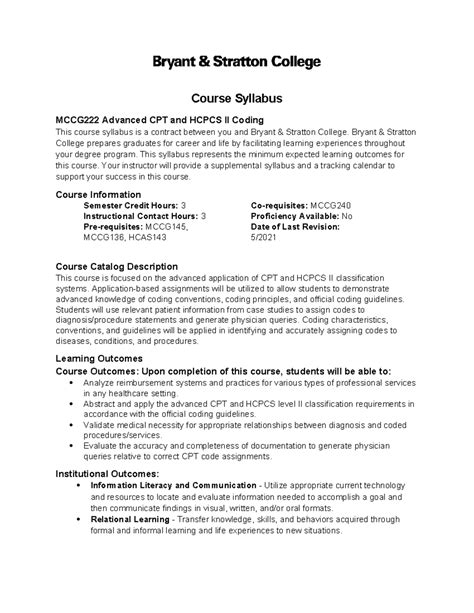 Bryant & Stratton College

Course Syllabus

MCCG222 Advanced CPT and HCPCS II Coding

This course syllabus is a contract between you and Bryant & Stratton College. Bryant & Stratton College prepares graduates for career and life by facilitating learning experiences throughout your degree program. This syllabus represents the minimum expected learning outcomes for this course. Your instructor will provide a supplemental syllabus and a tracking calendar to support your success in this course.

Course Information

Semester Credit Hours: 3
Instructional Contact Hours: 3
Pre-requisites: MCCG145, MCCG136, HCAS143

Co-requisites: MCCG240
Proficiency Available: No
Date of Last Revision: 5/2021

Course Catalog Description

This course is focused on the advanced application of CPT and HCPCS II classification systems. Application-based assignments will be utilized to allow students to demonstrate advanced knowledge of coding conventions, coding principles, and official coding guidelines. Students will use relevant patient information from case studies to assign codes to diagnosis/procedure statements and generate physician queries. Coding characteristics, conventions, and guidelines will be applied in identifying and accurately assigning codes to diseases, conditions, and procedures.

Learning Outcomes

Course Outcomes: Upon completion of this course, students will be able to:

• Analyze reimbursement systems and practices for various types of professional services in any healthcare setting.
• Abstract and apply the advanced CPT and HCPCS level II classification requirements in accordance with the official coding guidelines.
• Validate medical necessity for appropriate relationships between diagnosis and coded procedures/services.
• Evaluate the accuracy and completeness of documentation to generate physician queries relative to correct CPT code assignments.

Institutional Outcomes:

• Information Literacy and Communication - Utilize appropriate current technology and resources to locate and evaluate information needed to accomplish a goal and then communicate findings in visual, written, and/or oral formats.
• Relational Learning - Transfer knowledge, skills, and behaviors acquired through formal and informal learning and life experiences to new situations.